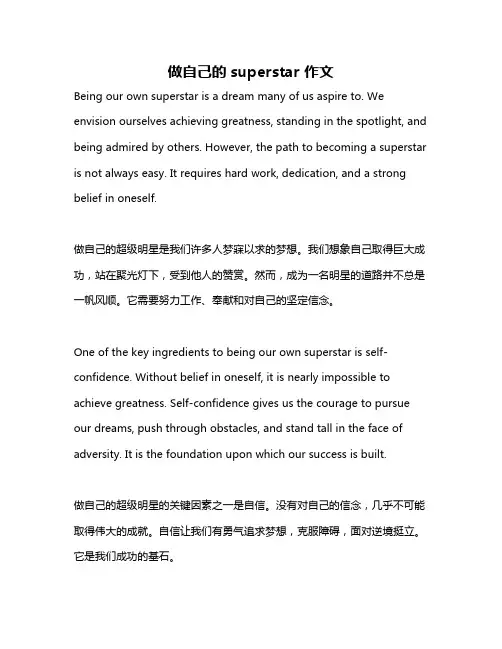 做自己的 superstar 作文

Being our own superstar is a dream many of us aspire to. We envision ourselves achieving greatness, standing in the spotlight, and being admired by others. However, the path to becoming a superstar is not always easy. It requires hard work, dedication, and a strong belief in oneself.

做自己的超级明星是我们许多人梦寐以求的梦想。我们想象自己取得巨大成功，站在聚光灯下，受到他人的赞赏。然而，成为一名明星的道路并不总是一帆风顺。它需要努力工作、奉献和对自己的坚定信念。

One of the key ingredients to being our own superstar is self-confidence. Without belief in oneself, it is nearly impossible to achieve greatness. Self-confidence gives us the courage to pursue our dreams, push through obstacles, and stand tall in the face of adversity. It is the foundation upon which our success is built.

做自己的超级明星的关键因素之一是自信。没有对自己的信念，几乎不可能取得伟大的成就。自信让我们有勇气追求梦想，克服障碍，面对逆境挺立。它是我们成功的基石。